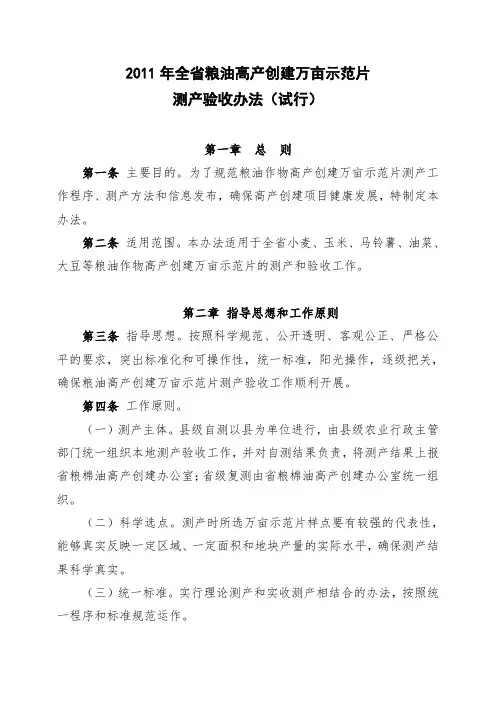 2011 年全省粮油高产创建万亩示范片
测产验收办法（试行）

第一章 总 则

第一条 主要目的。为了规范粮油作物高产创建万亩示范片测产工作程序、测产方法和信息发布，确保高产创建项目健康发展，特制定本办法。

第二条 适用范围。本办法适用于全省小麦、玉米、马铃薯、油菜、大豆等粮油作物高产创建万亩示范片的测产和验收工作。

第二章 指导思想和工作原则

第三条 指导思想。按照科学规范、公开透明、客观公正、严格公平的要求，突出标准化和可操作性，统一标准，阳光操作，逐级把关，确保粮油高产创建万亩示范片测产验收工作顺利开展。

第四条 工作原则。

（一）测产主体。县级自测以县为单位进行，由县级农业行政主管部门统一组织本地测产验收工作，并对自测结果负责，将测产结果上报省粮棉油高产创建办公室；省级复测由省粮棉油高产创建办公室统一组织。

（二）科学选点。测产时所选万亩示范片样点要有较强的代表性，能够真实反映一定区域、一定面积和地块产量的实际水平，确保测产结果科学真实。

（三）统一标准。实行理论测产和实收测产相结合的办法，按照统一程序和标准规范运作。